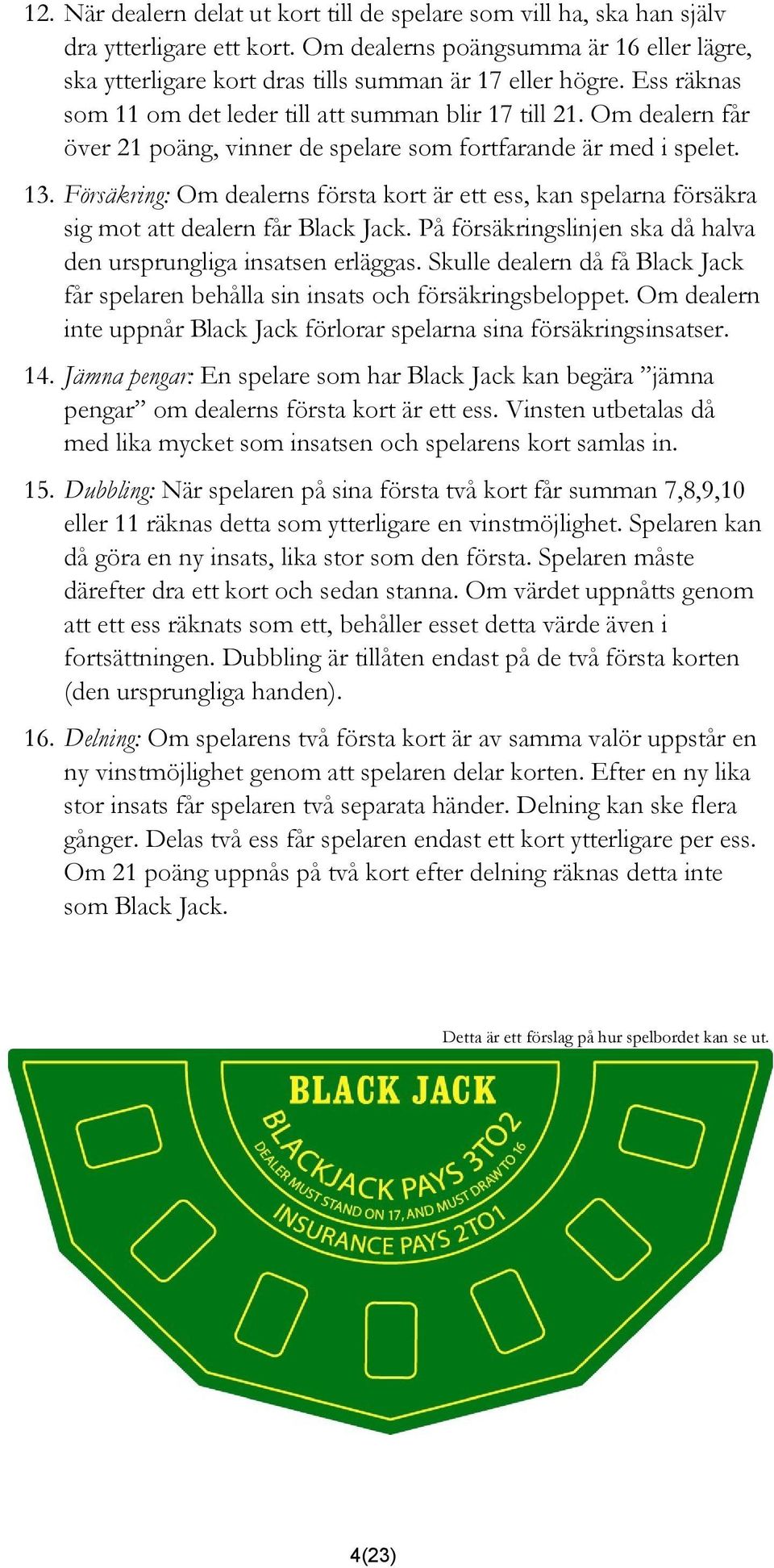 12. När dealern delat ut kort till de spelare som vill ha, ska han själv dra ytterligare ett kort. Om dealerns poängsumma är 16 eller lägre, ska ytterligare kort dras tills summan är 17 eller högre. Ess räknas som 11 om det leder till att summan blir 17 till 21. Om dealern får över 21 poäng, vinner de spelare som fortfarande är med i spelet.

13. Försäkring: Om dealerns första kort är ett ess, kan spelarna försäkra sig mot att dealern får Black Jack. På försäkringslinjen ska då halva den ursprungliga insatsen erläggas. Skulle dealern då få Black Jack får spelaren behålla sin insats och försäkringsbeloppet. Om dealern inte uppnår Black Jack förlorar spelarna sina försäkringsinsatser.

14. Jämna pengar: En spelare som har Black Jack kan begära ”jämna pengar” om dealerns första kort är ett ess. Vinsten utbetalas då med lika mycket som insatsen och spelarens kort samlas in.

15. Dubbling: När spelaren på sina första två kort får summan 7,8,9,10 eller 11 räknas detta som ytterligare en vinstmöjlighet. Spelaren kan då göra en ny insats, lika stor som den första. Spelaren måste därefter dra ett kort och sedan stanna. Om värdet uppnåtts genom att ett ess räknats som ett, behåller esset detta värde även i fortsättningen. Dubbling är tillåten endast på de två första korten (den ursprungliga handen).

16. Delning: Om spelarens två första kort är av samma valör uppstår en ny vinstmöjlighet genom att spelaren delar korten. Efter en ny lika stor insats får spelaren två separata händer. Delning kan ske flera gånger. Delas två ess får spelaren endast ett kort ytterligare per ess. Om 21 poäng uppnås på två kort efter delning räknas detta inte som Black Jack.

Detta är ett förslag på hur spelbordet kan se ut.

BLACK JACK
BLACKJACK PAYS 3TO2
DEALER MUST STAND ON 17, AND MUST DRAW TO 16
INSURANCE PAYS 2TO1

4(23)